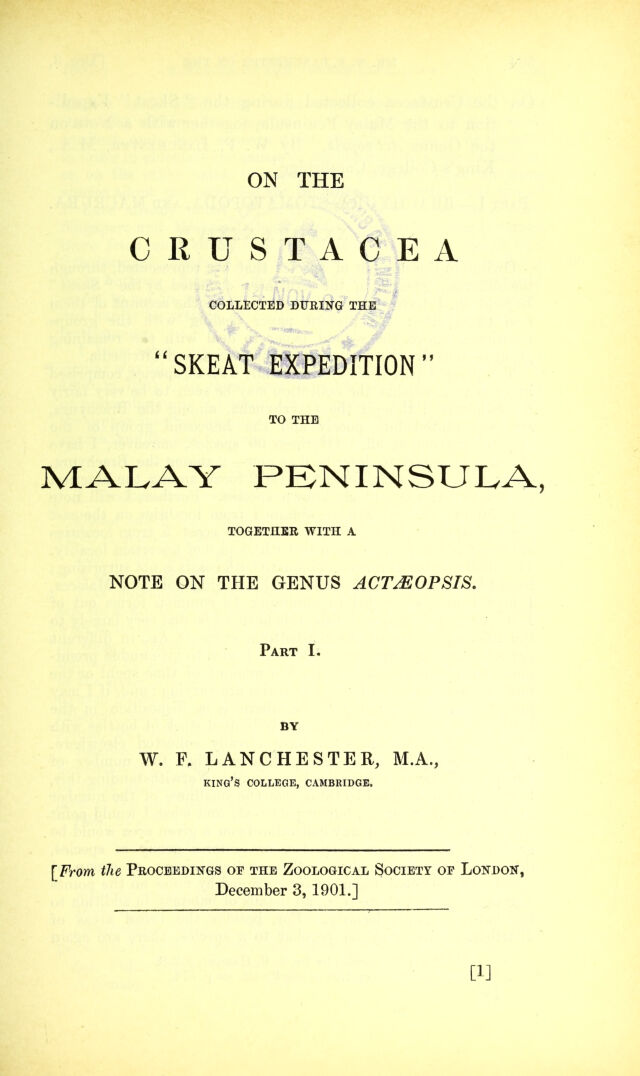 ON THE

CRUSTACEA

COLLECTED DURING THE

"SKEAT EXPEDITION"

TO THE

MALAY PENINSULA,

TOGETHER WITH A

NOTE ON THE GENUS ACTÆOPSIS.

Part I.

BY

W. F. LANCHESTER, M.A.,
KING'S COLLEGE, CAMBRIDGE.

[From the Proceedings of the Zoological Society of London, December 3, 1901.]

[1]